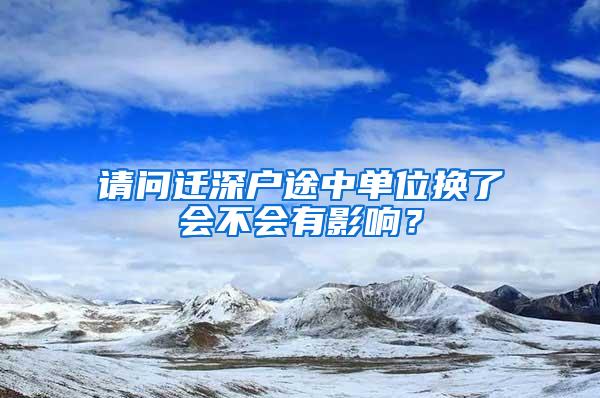 请问迁深户途中单位换了会不会有影响？